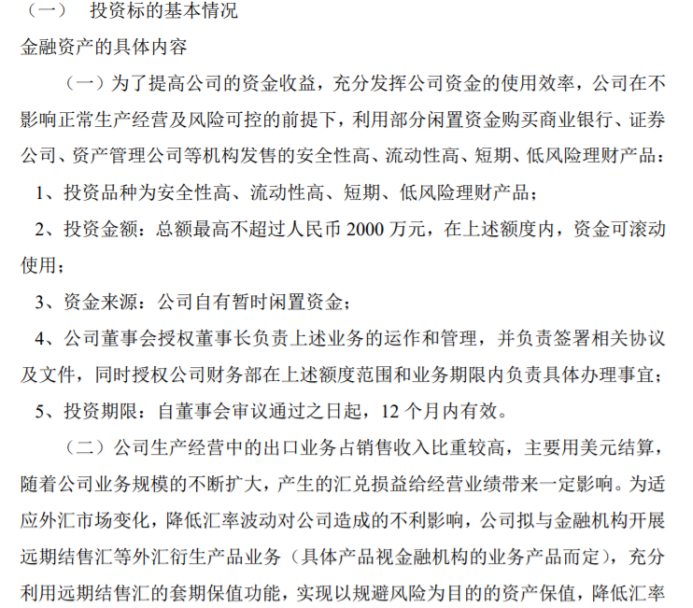 （一） 投资标的基本情况

金融资产的具体内容

（一）为了提高公司的资金收益，充分发挥公司资金的使用效率，公司在不影响正常生产经营及风险可控的前提下，利用部分闲置资金购买商业银行、证券公司、资产管理公司等机构发售的安全性高、流动性高、短期、低风险理财产品：

1、投资品种为安全性高、流动性高、短期、低风险理财产品；

2、投资金额：总额最高不超过人民币 2000 万元，在上述额度内，资金可滚动使用；

3、资金来源：公司自有暂时闲置资金；

4、公司董事会授权董事长负责上述业务的运作和管理，并负责签署相关协议及文件，同时授权公司财务部在上述额度范围和业务期限内负责具体办理事宜；

5、投资期限：自董事会审议通过之日起，12 个月内有效。

（二）公司生产经营中的出口业务占销售收入比重较高，主要用美元结算，随着公司业务规模的不断扩大，产生的汇兑损益给经营业绩带来一定影响。为适应外汇市场变化，降低汇率波动对公司造成的不利影响，公司拟与金融机构开展远期结售汇等外汇衍生产品业务（具体产品视金融机构的业务产品而定），充分利用远期结售汇的套期保值功能，实现以规避风险为目的的资产保值，降低汇率